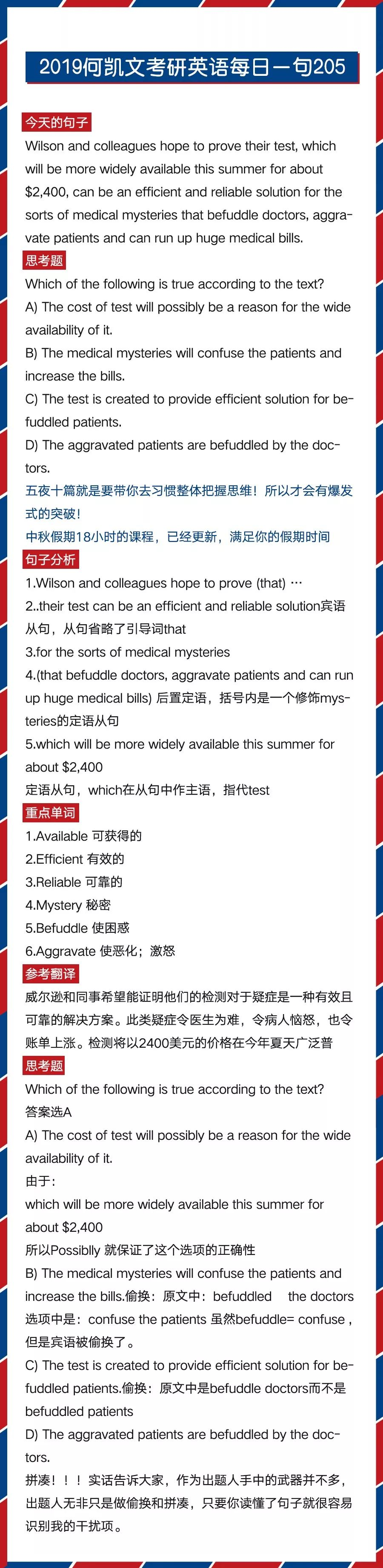 2019何凯文考研英语每日一句205

今天的句子

Wilson and colleagues hope to prove their test, which will be more widely available this summer for about $2,400, can be an efficient and reliable solution for the sorts of medical mysteries that befuddle doctors, aggravate patients and can run up huge medical bills.

思考题

Which of the following is true according to the text?

A) The cost of test will possibly be a reason for the wide availability of it.

B) The medical mysteries will confuse the patients and increase the bills.

C) The test is created to provide efficient solution for befuddled patients.

D) The aggravated patients are befuddled by the doctors.

五夜十篇就是要带你去习惯整体把握思维！所以才会有爆发式的突破！

中秋假期18小时的课程，已经更新，满足你的假期时间

句子分析

1.Wilson and colleagues hope to prove (that) …

2..their test can be an efficient and reliable solution宾语从句，从句省略了引导词that

3.for the sorts of medical mysteries

4.(that befuddle doctors, aggravate patients and can run up huge medical bills) 后置定语，括号内是一个修饰mysteries的定语从句

5.which will be more widely available this summer for about $2,400

定语从句，which在从句中作主语，指代test

重点单词

1.Available 可获得的

2.Efficient 有效的

3.Reliable 可靠的

4.Mystery 秘密

5.Befuddle 使困惑

6.Aggravate 使恶化；激怒

参考翻译

威尔逊和同事希望能证明他们的检测对于疑症是一种有效且可靠的解决方案。此类疑症令医生为难，令病人恼怒，也令账单上涨。检测将以2400美元的价格在今年夏天广泛普

思考题

Which of the following is true according to the text?

答案选A

A) The cost of test will possibly be a reason for the wide availability of it.

由于：

which will be more widely available this summer for about $2,400

所以Possiblly 就保证了这个选项的正确性

B) The medical mysteries will confuse the patients and increase the bills.偷换：原文中：befuddled the doctors 选项中是：confuse the patients 虽然befuddle= confuse，但是宾语被偷换了。

C) The test is created to provide efficient solution for befuddled patients.偷换：原文中是befuddle doctors而不是befuddled patients

D) The aggravated patients are befuddled by the doctors.

拼凑！！！实话告诉大家，作为出题人手中的武器并不多，出题人无非只是做偷换和拼凑，只要你读懂了句子就很容易识别我的干扰项。